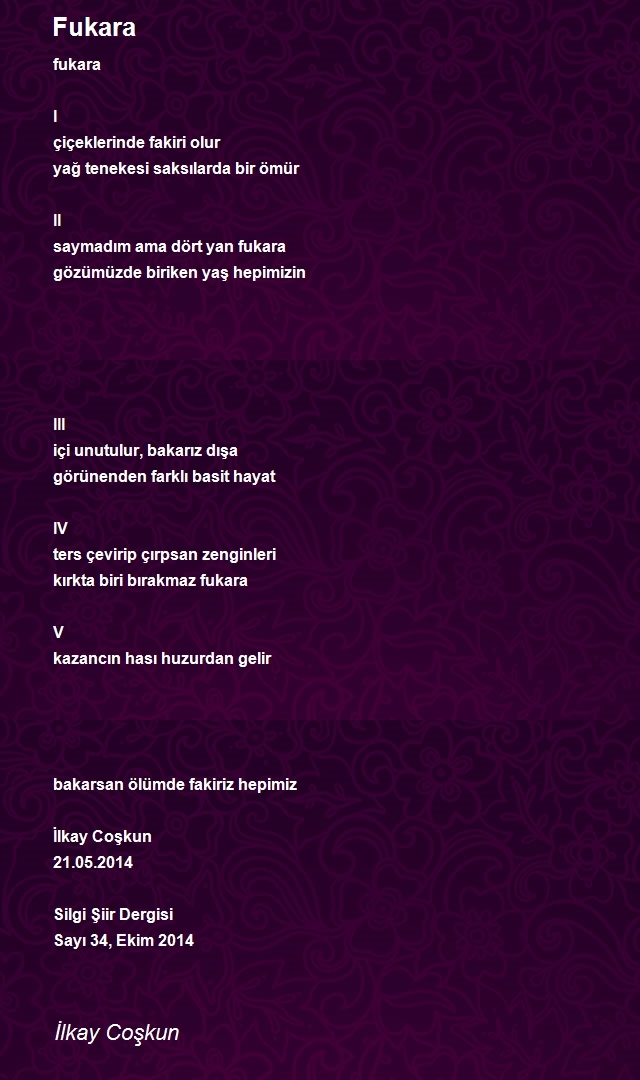 Fukara

fukara

I
çiçeklerinde fakiri olur
yağ tenekesi saksılarda bir ömür

II
saymadım ama dört yan fukara
gözümüzde biriken yaş hepimizin

III
içi unutulur, bakarız dışa
görünenden farklı basit hayat

IV
ters çevirip çırpsan zenginleri
kırkta biri bırakmaz fukara

V
kazancın hası huzurdan gelir

bakarsan ölümde fakiriz hepimiz

İlkay Coşkun
21.05.2014

Silgi Şiir Dergisi
Sayı 34, Ekim 2014

İlkay Coşkun